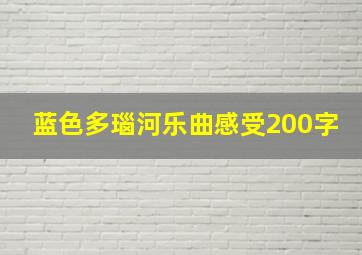 蓝色多瑙河乐曲感受200字